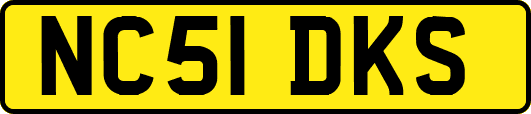 NC51 DKS